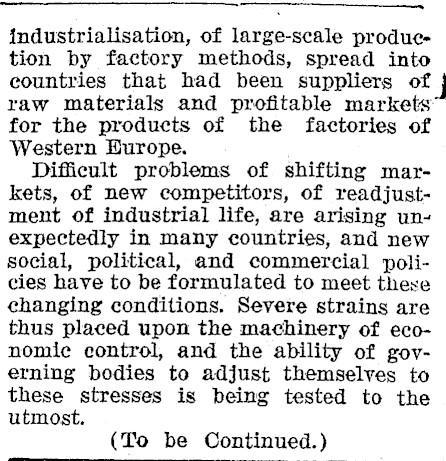 industrialisation, of large-scale production by factory methods, spread into countries that had been suppliers of raw materials and profitable markets for the products of the factories of Western Europe.

Difficult problems of shifting markets, of new competitors, of readjustment of industrial life, are arising unexpectedly in many countries, and new social, political, and commercial policies have to be formulated to meet these changing conditions. Severe strains are thus placed upon the machinery of economic control, and the ability of governing bodies to adjust themselves to these stresses is being tested to the utmost.

(To be Continued.)